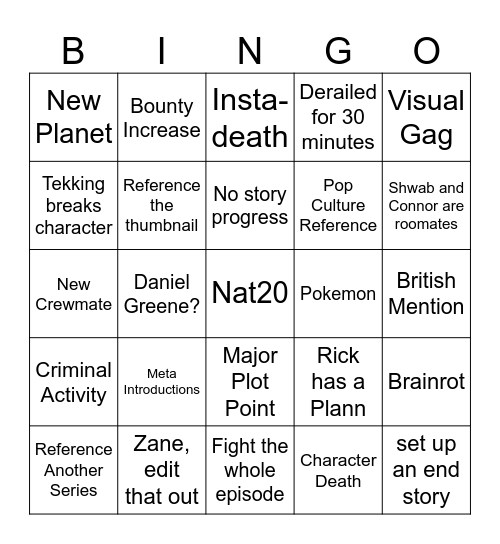 | B | I | N | G | O |
|---|---|---|---|---|
| New Planet | Bounty Increase | Insta-death | Derailed for 30 minutes | Visual Gag |
| Tekking breaks character | Reference the thumbnail | No story progress | Pop Culture Reference | Shwab and Connor are roomates |
| New Crewmate | Daniel Greene? | Nat20 | Pokemon | British Mention |
| Criminal Activity | Meta Introductions | Major Plot Point | Rick has a Plann | Brainrot |
| Reference Another Series | Zane, edit that out | Fight the whole episode | Character Death | set up an end story |